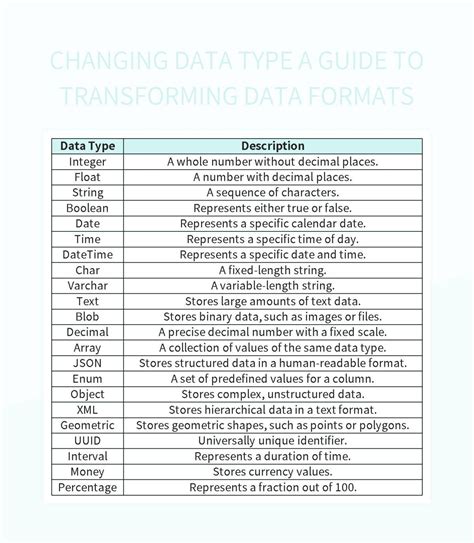 CHANGING DATA TYPE A GUIDE TO TRANSFORMING DATA FORMATS

| Data Type | Description |
|---|---|
| Integer | A whole number without decimal places. |
| Float | A number with decimal places. |
| String | A sequence of characters. |
| Boolean | Represents either true or false. |
| Date | Represents a specific calendar date. |
| Time | Represents a specific time of day. |
| DateTime | Represents a specific date and time. |
| Char | A fixed-length string. |
| Varchar | A variable-length string. |
| Text | Stores large amounts of text data. |
| Blob | Stores binary data, such as images or files. |
| Decimal | A precise decimal number with a fixed scale. |
| Array | A collection of values of the same data type. |
| JSON | Stores structured data in a human-readable format. |
| Enum | A set of predefined values for a column. |
| Object | Stores complex, unstructured data. |
| XML | Stores hierarchical data in a text format. |
| Geometric | Stores geometric shapes, such as points or polygons. |
| UUID | Universally unique identifier. |
| Interval | Represents a duration of time. |
| Money | Stores currency values. |
| Percentage | Represents a fraction out of 100. |